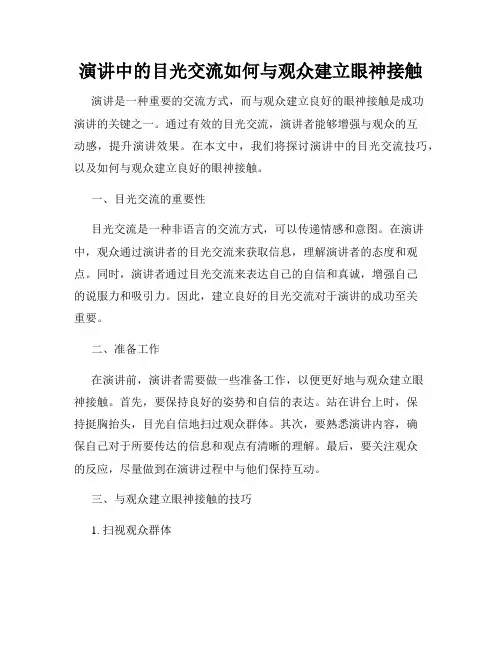 演讲中的目光交流如何与观众建立眼神接触

演讲是一种重要的交流方式，而与观众建立良好的眼神接触是成功演讲的关键之一。通过有效的目光交流，演讲者能够增强与观众的互动感，提升演讲效果。在本文中，我们将探讨演讲中的目光交流技巧，以及如何与观众建立良好的眼神接触。

一、目光交流的重要性

目光交流是一种非语言的交流方式，可以传递情感和意图。在演讲中，观众通过演讲者的目光交流来获取信息，理解演讲者的态度和观点。同时，演讲者通过目光交流来表达自己的自信和真诚，增强自己的说服力和吸引力。因此，建立良好的目光交流对于演讲的成功至关重要。

二、准备工作

在演讲前，演讲者需要做一些准备工作，以便更好地与观众建立眼神接触。首先，要保持良好的姿势和自信的表达。站在讲台上时，保持挺胸抬头，目光自信地扫过观众群体。其次，要熟悉演讲内容，确保自己对于所要传达的信息和观点有清晰的理解。最后，要关注观众的反应，尽量做到在演讲过程中与他们保持互动。

三、与观众建立眼神接触的技巧

1. 扫视观众群体